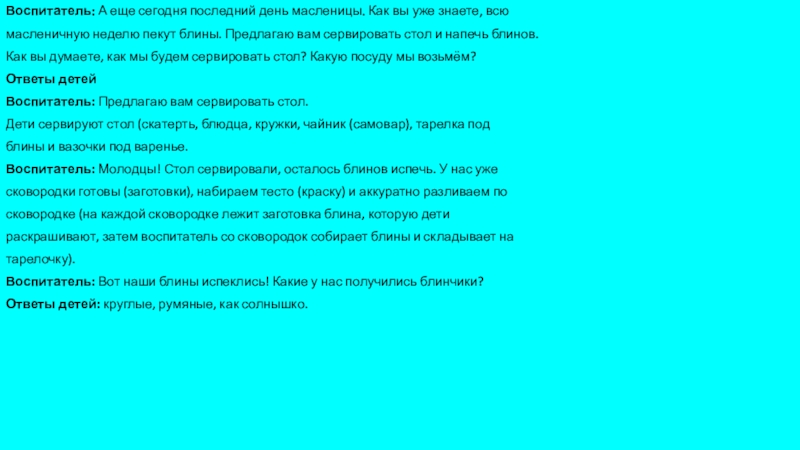 Воспитатель: А еще сегодня последний день масленицы. Как вы уже знаете, всю масленичную неделю пекут блины. Предлагаю вам сервировать стол и напечь блинов. Как вы думаете, как мы будем сервировать стол? Какую посуду мы возьмём?
Ответы детей
Воспитатель: Предлагаю вам сервировать стол.
Дети сервируют стол (скатерть, блюдца, кружки, чайник (самовар), тарелка под блины и вазочки под варенье.
Воспитатель: Молодцы! Стол сервировали, осталось блинов испечь. У нас уже сковородки готовы (заготовки), набираем тесто (краску) и аккуратно разливаем по сковородке (на каждой сковородке лежит заготовка блина, которую дети раскрашивают, затем воспитатель со сковородок собирает блины и складывает на тарелочку).
Воспитатель: Вот наши блины испеклись! Какие у нас получились блинчики?
Ответы детей: круглые, румяные, как солнышко.